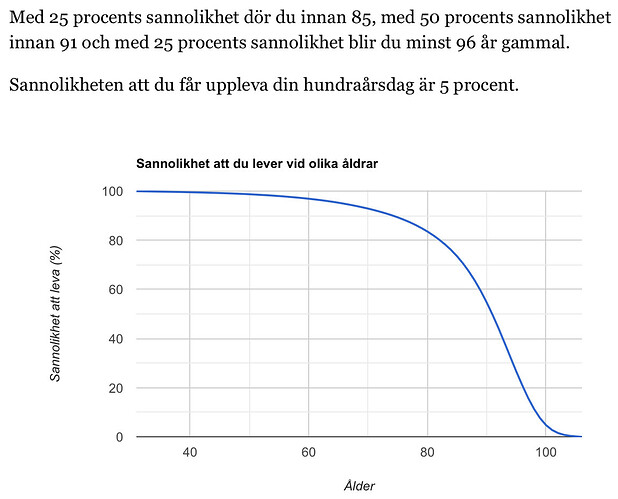 Med 25 procents sannolikhet dör du innan 85, med 50 procents sannolikhet innan 91 och med 25 procents sannolikhet blir du minst 96 år gammal.

Sannolikheten att du får uppleva din hundraårsdag är 5 procent.

Sannolikhet att du lever vid olika åldrar

Sannolikhet att leva (%)

100
80
60
40
20
0

40
60
80
100

Ålder